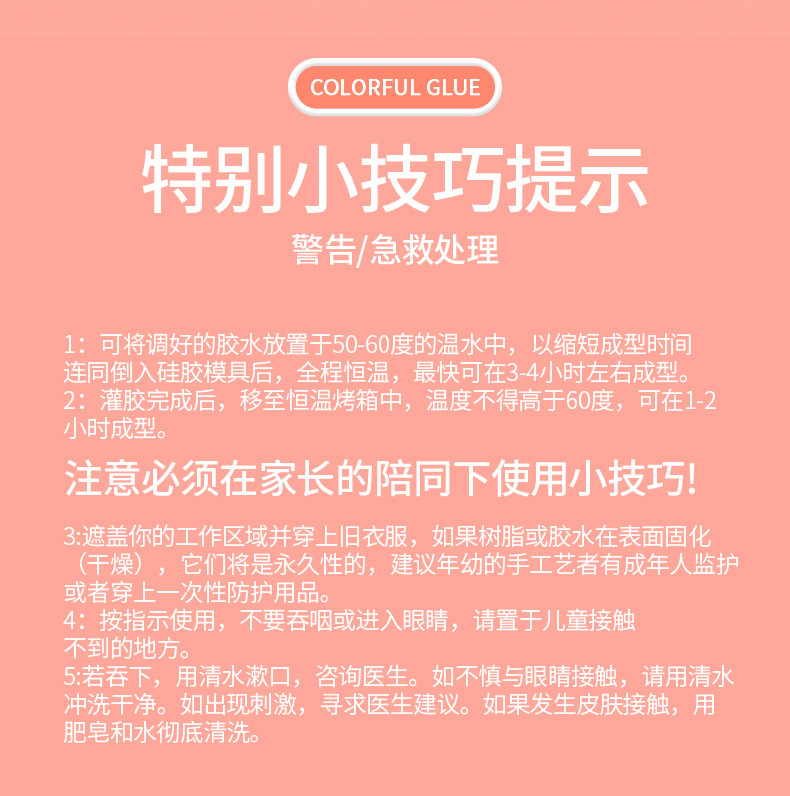 COLORFUL GLUE

特别小技巧提示

警告/急救处理

1：可将调好的胶水放置于50-60度的温水中，以缩短成型时间连同倒入硅胶模具后，全程恒温，最快可在3-4小时左右成型。
2：灌胶完成后，移至恒温烤箱中，温度不得高于60度，可在1-2小时成型。

注意必须在家长的陪同下使用小技巧!

3:遮盖你的工作区域并穿上旧衣服，如果树脂或胶水在表面固化（干燥），它们将是永久性的，建议年幼的手工艺者有成年人监护或者穿上一次性防护用品。
4：按指示使用，不要吞咽或进入眼睛，请置于儿童接触不到的地方。
5:若吞下，用清水漱口，咨询医生。如不慎与眼睛接触，请用清水冲洗干净。如出现刺激，寻求医生建议。如果发生皮肤接触，用肥皂和水彻底清洗。